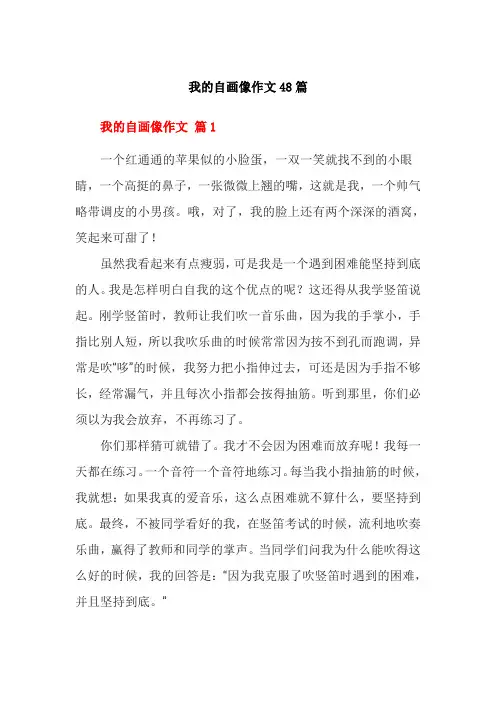 我的自画像作文48篇

我的自画像作文 篇1

一个红通通的苹果似的小脸蛋，一双一笑就找不到的小眼睛，一个高挺的鼻子，一张微微上翘的嘴，这就是我，一个帅气略带调皮的小男孩。哦，对了，我的脸上还有两个深深的酒窝，笑起来可甜了！

虽然我看起来有点瘦弱，可是我是一个遇到困难能坚持到底的人。我是怎样明白自我的这个优点的呢？这还得从我学竖笛说起。刚学竖笛时，教师让我们吹一首乐曲，因为我的手掌小，手指比别人短，所以我吹乐曲的时候常常因为按不到孔而跑调，异常是吹"哆"的时候，我努力把小指伸过去，可还是因为手指不够长，经常漏气，并且每次小指都会按得抽筋。听到那里，你们必须以为我会放弃，不再练习了。

你们那样猜可就错了。我才不会因为困难而放弃呢！我每一天都在练习。一个音符一个音符地练习。每当我小指抽筋的时候，我就想：如果我真的爱音乐，这么点困难就不算什么，要坚持到底。最终，不被同学看好的我，在竖笛考试的时候，流利地吹奏乐曲，赢得了教师和同学的掌声。当同学们问我为什么能吹得这么好的时候，我的回答是："因为我克服了吹竖笛时遇到的困难，并且坚持到底。"